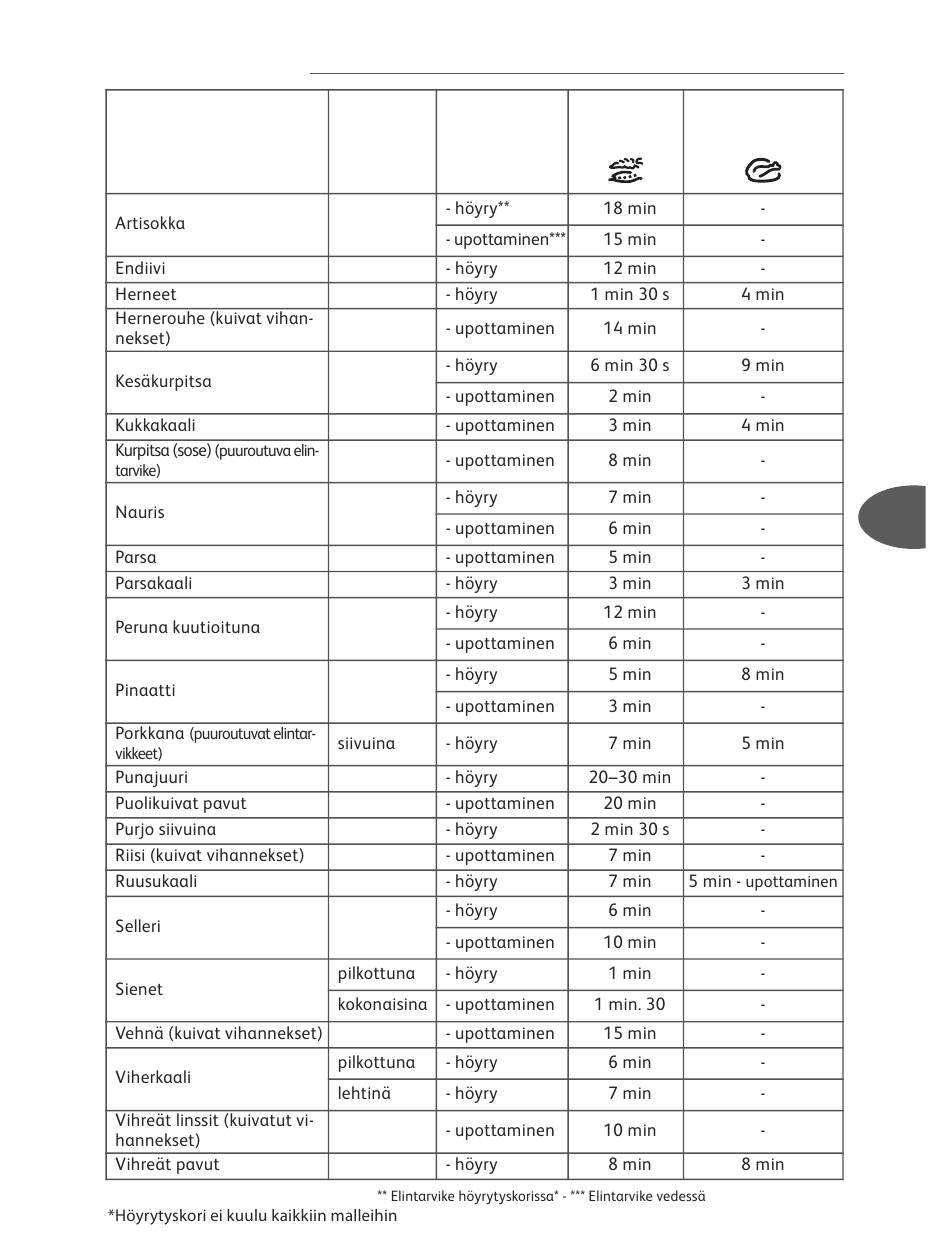 | | | | | |
|---|---|---|---|---|
| Artisokka | | - höyry** | 18 min | - |
| | | - upottaminen*** | 15 min | - |
| Endiivi | | - höyry | 12 min | - |
| Herneet | | - höyry | 1 min 30 s | 4 min |
| Hernerouhe (kuivat vihannekset) | | - upottaminen | 14 min | - |
| Kesäkurpitsa | | - höyry | 6 min 30 s | 9 min |
| | | - upottaminen | 2 min | - |
| Kukkakaali | | - upottaminen | 3 min | 4 min |
| Kurpitsa (sose) (puuroutuva elintarvike) | | - upottaminen | 8 min | - |
| Nauris | | - höyry | 7 min | - |
| | | - upottaminen | 6 min | - |
| Parsa | | - upottaminen | 5 min | - |
| Parsakaali | | - höyry | 3 min | 3 min |
| Peruna kuutioituna | | - höyry | 12 min | - |
| | | - upottaminen | 6 min | - |
| Pinaatti | | - höyry | 5 min | 8 min |
| | | - upottaminen | 3 min | - |
| Porkkana (puuroutuvat elintarvikkeet) | siivuina | - höyry | 7 min | 5 min |
| Punajuuri | | - höyry | 20–30 min | - |
| Puolikuivat pavut | | - upottaminen | 20 min | - |
| Purjo siivuina | | - höyry | 2 min 30 s | - |
| Riisi (kuivat vihannekset) | | - upottaminen | 7 min | - |
| Ruusukaali | | - höyry | 7 min | 5 min - upottaminen |
| Selleri | | - höyry | 6 min | - |
| | | - upottaminen | 10 min | - |
| Sienet | pilkottuna | - höyry | 1 min | - |
| | kokonaisina | - upottaminen | 1 min. 30 | - |
| Vehnä (kuivat vihannekset) | | - upottaminen | 15 min | - |
| Viherkaali | pilkottuna | - höyry | 6 min | - |
| | lehtinä | - höyry | 7 min | - |
| Vihreät linssit (kuivatut vihannekset) | | - upottaminen | 10 min | - |
| Vihreät pavut | | - höyry | 8 min | 8 min |

** Elintarvike höyrytyskorissa* - *** Elintarvike vedessä
*Höyrytyskori ei kuulu kaikkiin malleihin